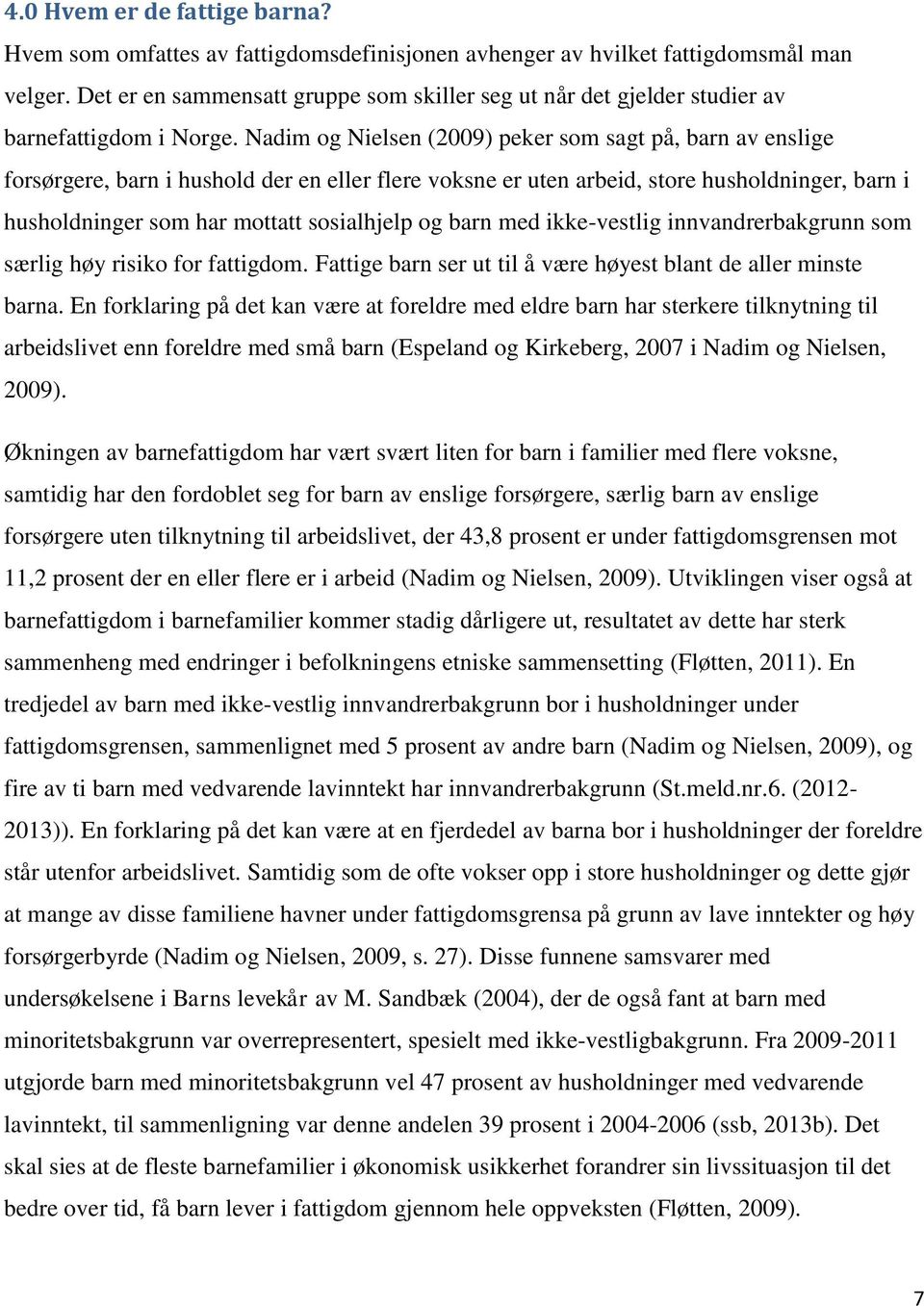 4.0 Hvem er de fattige barna?

Hvem som omfattes av fattigdomsdefinisjonen avhenger av hvilket fattigdomsmål man velger. Det er en sammensatt gruppe som skiller seg ut når det gjelder studier av barnefattigdom i Norge. Nadim og Nielsen (2009) peker som sagt på, barn av enslige forsørgere, barn i hushold der en eller flere voksne er uten arbeid, store husholdninger, barn i husholdninger som har mottatt sosialhjelp og barn med ikke-vestlig innvandrerbakgrunn som særlig høy risiko for fattigdom. Fattige barn ser ut til å være høyest blant de aller minste barna. En forklaring på det kan være at foreldre med eldre barn har sterkere tilknytning til arbeidslivet enn foreldre med små barn (Espeland og Kirkeberg, 2007 i Nadim og Nielsen, 2009).

Økningen av barnefattigdom har vært svært liten for barn i familier med flere voksne, samtidig har den fordoblet seg for barn av enslige forsørgere, særlig barn av enslige forsørgere uten tilknytning til arbeidslivet, der 43,8 prosent er under fattigdomsgrensen mot 11,2 prosent der en eller flere er i arbeid (Nadim og Nielsen, 2009). Utviklingen viser også at barnefattigdom i barnefamilier kommer stadig dårligere ut, resultatet av dette har sterk sammenheng med endringer i befolkningens etniske sammensetting (Fløtten, 2011). En tredjedel av barn med ikke-vestlig innvandrerbakgrunn bor i husholdninger under fattigdomsgrensen, sammenlignet med 5 prosent av andre barn (Nadim og Nielsen, 2009), og fire av ti barn med vedvarende lavinntekt har innvandrerbakgrunn (St.meld.nr.6. (2012-2013)). En forklaring på det kan være at en fjerdedel av barna bor i husholdninger der foreldre står utenfor arbeidslivet. Samtidig som de ofte vokser opp i store husholdninger og dette gjør at mange av disse familiene havner under fattigdomsgrensa på grunn av lave inntekter og høy forsørgerbyrde (Nadim og Nielsen, 2009, s. 27). Disse funnene samsvarer med undersøkelsene i Barns levekår av M. Sandbæk (2004), der de også fant at barn med minoritetsbakgrunn var overrepresentert, spesielt med ikke-vestligbakgrunn. Fra 2009-2011 utgjorde barn med minoritetsbakgrunn vel 47 prosent av husholdninger med vedvarende lavinntekt, til sammenligning var denne andelen 39 prosent i 2004-2006 (ssb, 2013b). Det skal sies at de fleste barnefamilier i økonomisk usikkerhet forandrer sin livssituasjon til det bedre over tid, få barn lever i fattigdom gjennom hele oppveksten (Fløtten, 2009).

7